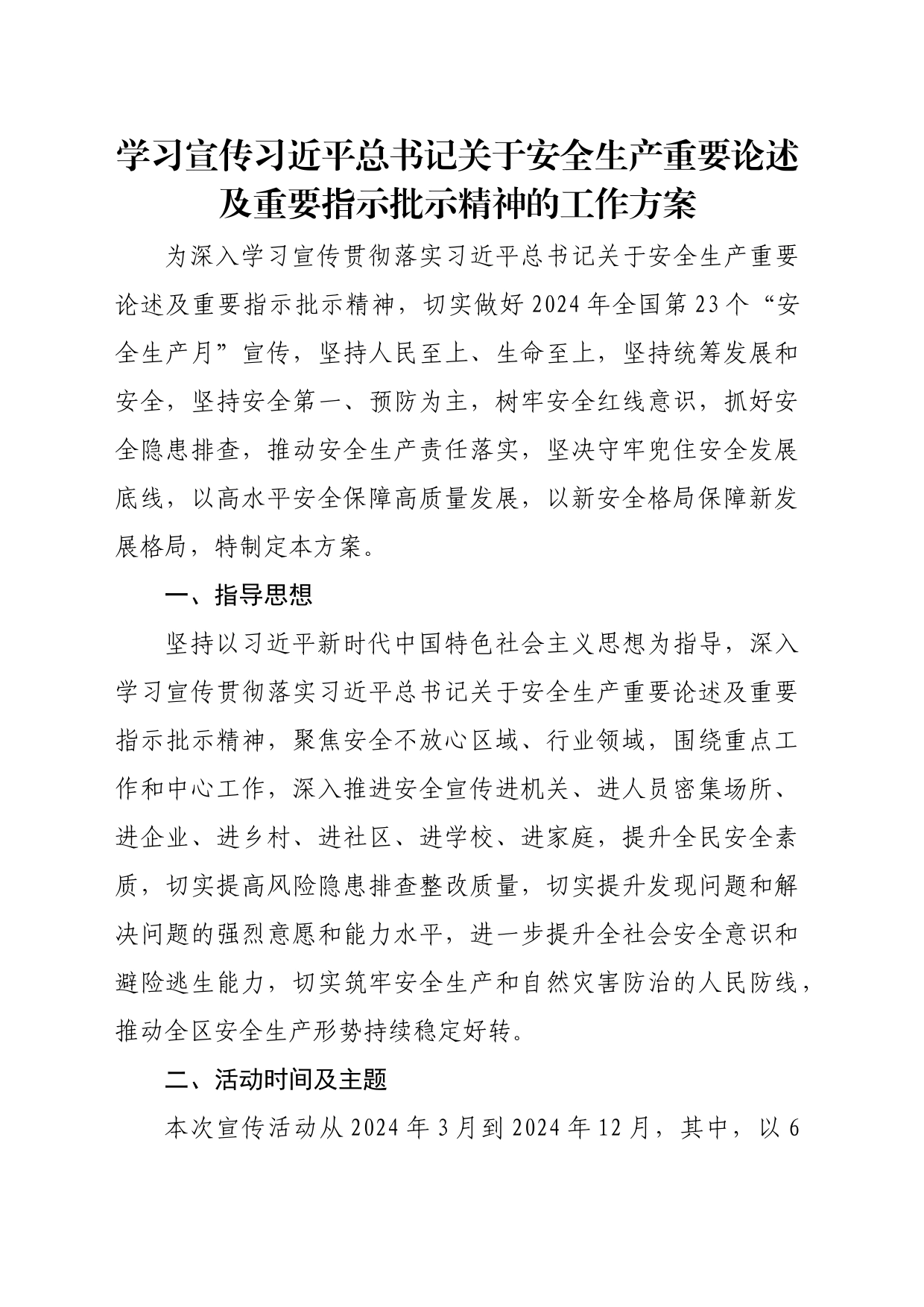 学习宣传习近平总书记关于安全生产重要论述及重要指示批示精神的工作方案

为深入学习宣传贯彻落实习近平总书记关于安全生产重要论述及重要指示批示精神，切实做好2024年全国第23个“安全生产月”宣传，坚持人民至上、生命至上，坚持统筹发展和安全，坚持安全第一、预防为主，树牢安全红线意识，抓好安全隐患排查，推动安全生产责任落实，坚决守牢兜住安全发展底线，以高水平安全保障高质量发展，以新安全格局保障新发展格局，特制定本方案。

一、指导思想

坚持以习近平新时代中国特色社会主义思想为指导，深入学习宣传贯彻落实习近平总书记关于安全生产重要论述及重要指示批示精神，聚焦安全不放心区域、行业领域，围绕重点工作和中心工作，深入推进安全宣传进机关、进人员密集场所、进企业、进乡村、进社区、进学校、进家庭，提升全民安全素质，切实提高风险隐患排查整改质量，切实提升发现问题和解决问题的强烈意愿和能力水平，进一步提升全社会安全意识和避险逃生能力，切实筑牢安全生产和自然灾害防治的人民防线，推动全区安全生产形势持续稳定好转。

二、活动时间及主题

本次宣传活动从2024年3月到2024年12月，其中，以6